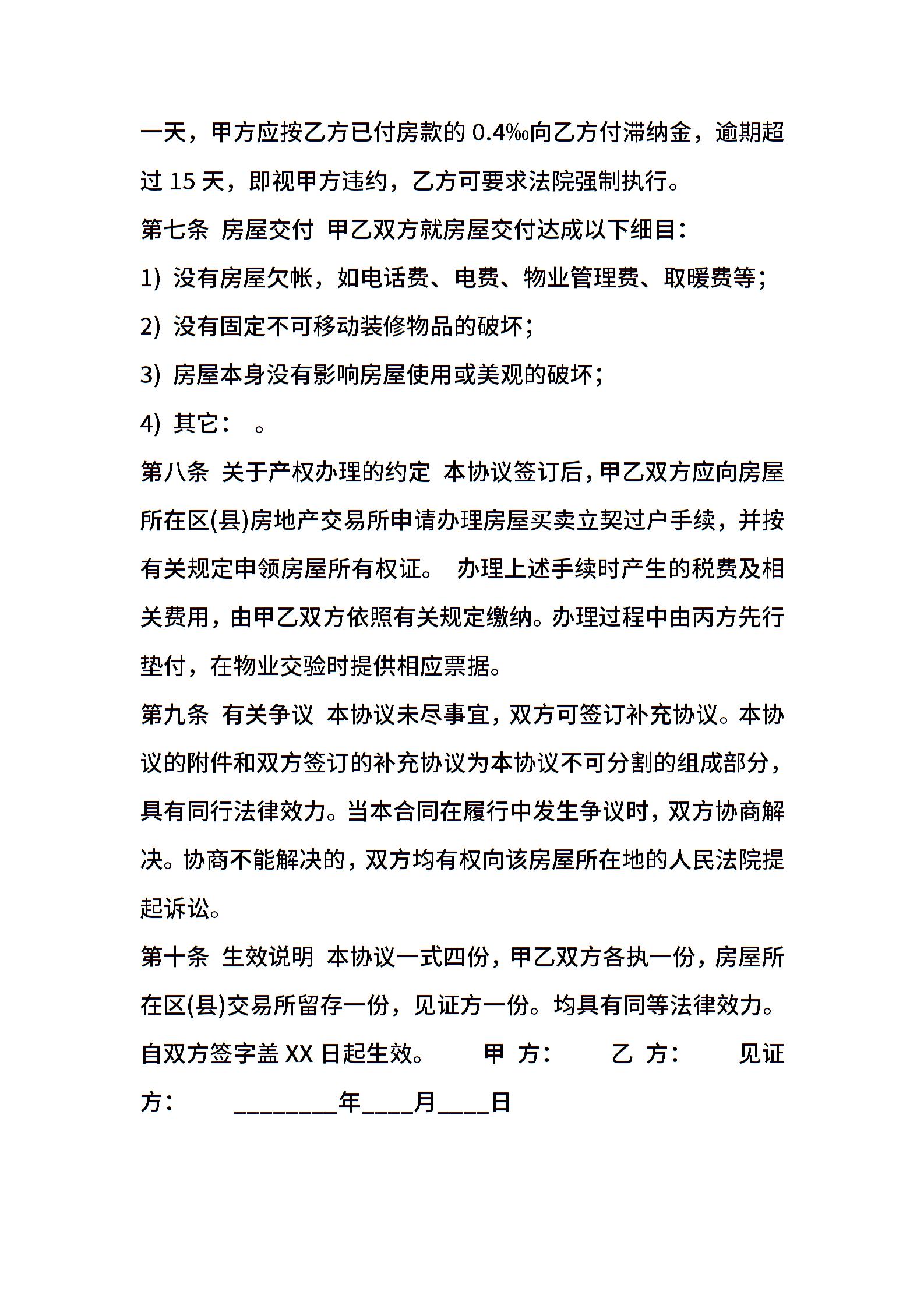 一天，甲方应按乙方已付房款的 0.4‰向乙方付滞纳金，逾期超过 15 天，即视甲方违约，乙方可要求法院强制执行。

第七条 房屋交付 甲乙双方就房屋交付达成以下细目：

1) 没有房屋欠帐，如电话费、电费、物业管理费、取暖费等；

2) 没有固定不可移动装修物品的破坏；

3) 房屋本身没有影响房屋使用或美观的破坏；

4) 其它： 。

第八条 关于产权办理的约定 本协议签订后，甲乙双方应向房屋所在区(县)房地产交易所申请办理房屋买卖立契过户手续，并按有关规定申领房屋所有权证。 办理上述手续时产生的税费及相关费用，由甲乙双方依照有关规定缴纳。办理过程中由丙方先行垫付，在物业交验时提供相应票据。

第九条 有关争议 本协议未尽事宜，双方可签订补充协议。本协议的附件和双方签订的补充协议为本协议不可分割的组成部分，具有同行法律效力。当本合同在履行中发生争议时，双方协商解决。协商不能解决的，双方均有权向该房屋所在地的人民法院提起诉讼。

第十条 生效说明 本协议一式四份，甲乙双方各执一份，房屋所在区(县)交易所留存一份，见证方一份。均具有同等法律效力。自双方签字盖 XX 日起生效。 甲 方： 乙 方： 见证方： ________年____月____日